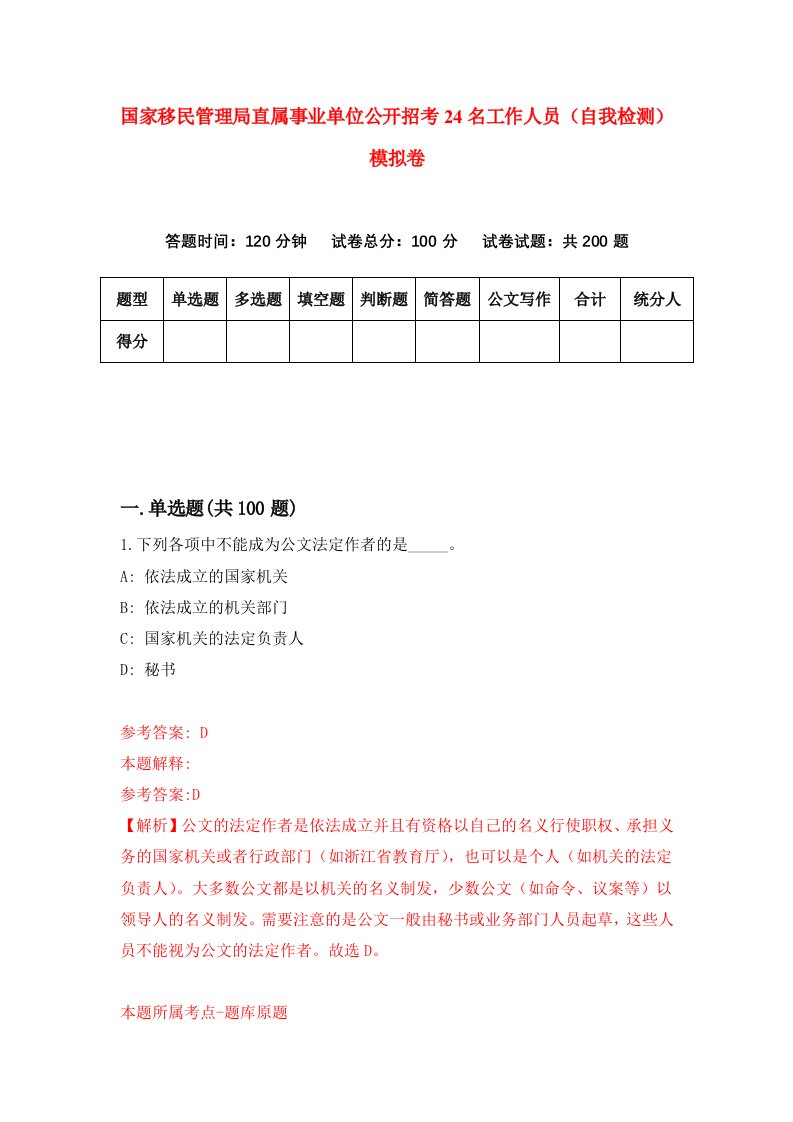 国家移民管理局直属事业单位公开招考24名工作人员（自我检测）模拟卷

答题时间：120分钟　试卷总分：100分　试卷试题：共200题

| 题型 | 单选题 | 多选题 | 填空题 | 判断题 | 简答题 | 公文写作 | 合计 | 统分人 |
|---|---|---|---|---|---|---|---|---|
| 得分 | | | | | | | | |

一.单选题(共100题)

1.下列各项中不能成为公文法定作者的是_____。

A: 依法成立的国家机关

B: 依法成立的机关部门

C: 国家机关的法定负责人

D: 秘书

参考答案: D

本题解释:

参考答案:D

【解析】公文的法定作者是依法成立并且有资格以自己的名义行使职权、承担义务的国家机关或者行政部门（如浙江省教育厅），也可以是个人（如机关的法定负责人）。大多数公文都是以机关的名义制发，少数公文（如命令、议案等）以领导人的名义制发。需要注意的是公文一般由秘书或业务部门人员起草，这些人员不能视为公文的法定作者。故选D。

本题所属考点-题库原题